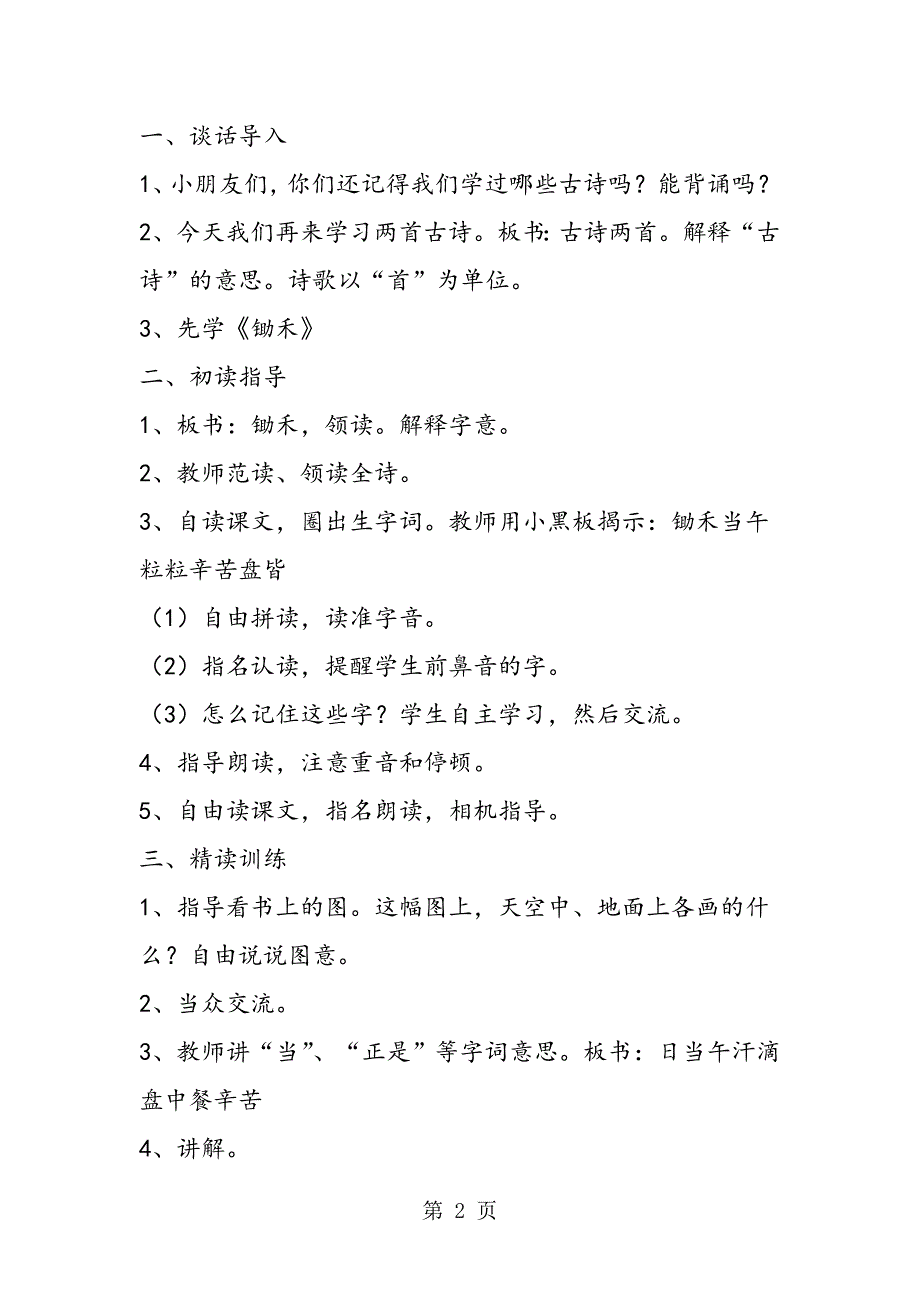 一、谈话导入

1、小朋友们，你们还记得我们学过哪些古诗吗？能背诵吗？

2、今天我们再来学习两首古诗。板书：古诗两首。解释“古诗”的意思。诗歌以“首”为单位。

3、先学《锄禾》

二、初读指导

1、板书：锄禾，领读。解释字意。

2、教师范读、领读全诗。

3、自读课文，圈出生字词。教师用小黑板揭示：锄禾当午粒粒辛苦盘皆

（1）自由拼读，读准字音。

（2）指名认读，提醒学生前鼻音的字。

（3）怎么记住这些字？学生自主学习，然后交流。

4、指导朗读，注意重音和停顿。

5、自由读课文，指名朗读，相机指导。

三、精读训练

1、指导看书上的图。这幅图上，天空中、地面上各画的什么？自由说说图意。

2、当众交流。

3、教师讲“当”、“正是”等字词意思。板书：日当午汗滴盘中餐辛苦

4、讲解。

第 2 页